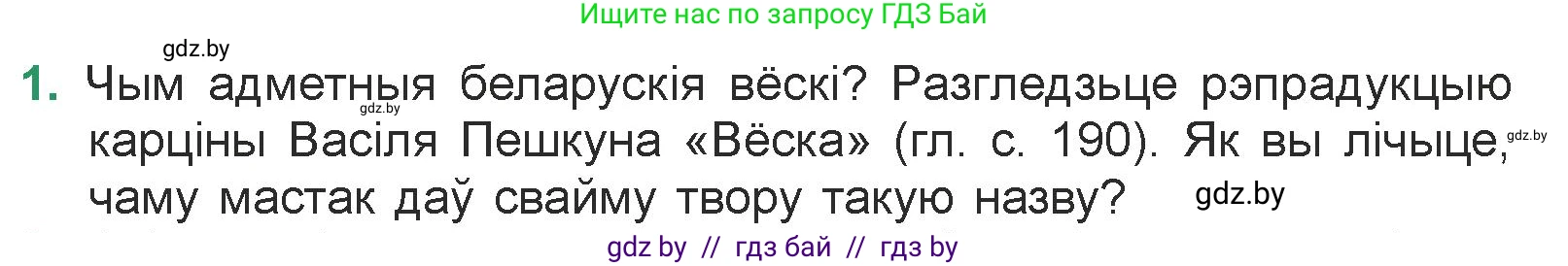 Ищите нас по запросу ГДЗ Бай

gdz.by

1. Чым адметныя беларускія вёскі? Разгледзьце рэпрадукцыю карціны Васіля Пешкуна «Вёска» (гл. с. 190). Як вы лічыце, чаму мастак даў свайму твору такую назву?

gdz.by

gdz.by

gdz.by

gdz by // гдз бай // гдз by